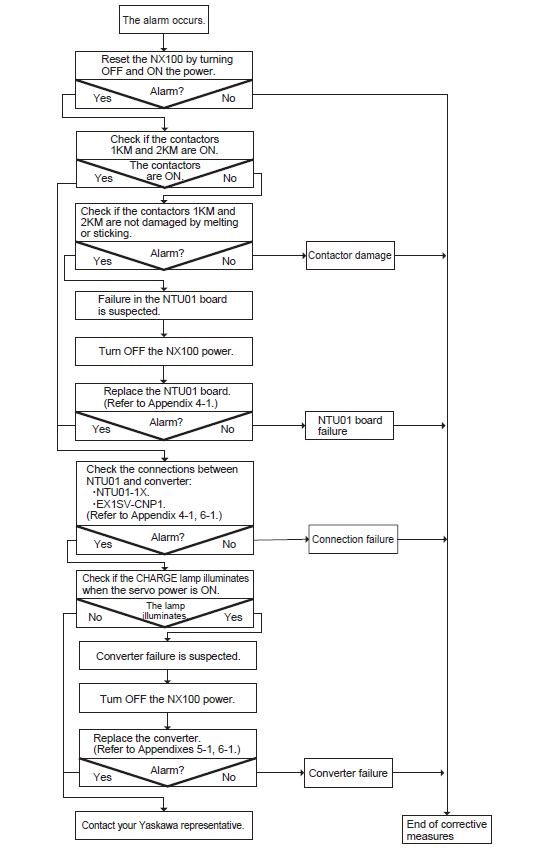 The alarm occurs.

Reset the NX100 by turning OFF and ON the power.

Alarm?
Yes
No

Check if the contactors 1KM and 2KM are ON.

The contactors are ON.
Yes
No

Check if the contactors 1KM and 2KM are not damaged by melting or sticking.

Alarm?
Yes
No

Contactor damage

Failure in the NTU01 board is suspected.

Turn OFF the NX100 power.

Replace the NTU01 board. (Refer to Appendix 4-1.)

Alarm?
Yes
No

NTU01 board failure

Check the connections between NTU01 and converter:
·NTU01-1X.
·EX1SV-CNP1.
(Refer to Appendix 4-1, 6-1.)

Alarm?
Yes
No

Connection failure

Check if the CHARGE lamp illuminates when the servo power is ON.

The lamp illuminates.
No
Yes

Converter failure is suspected.

Turn OFF the NX100 power.

Replace the converter. (Refer to Appendixes 5-1, 6-1.)

Alarm?
Yes
No

Converter failure

Contact your Yaskawa representative.

End of corrective measures